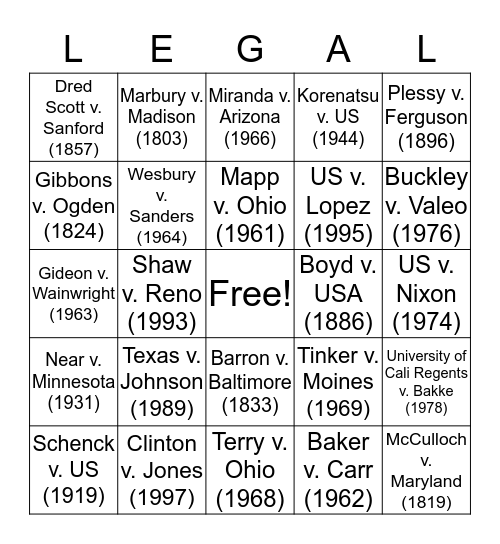 | L | E | G | A | L |
|---|---|---|---|---|
| Dred Scott v. Sanford (1857) | Marbury v. Madison (1803) | Miranda v. Arizona (1966) | Korenatsu v. US (1944) | Plessy v. Ferguson (1896) |
| Gibbons v. Ogden (1824) | Wesbury v. Sanders (1964) | Mapp v. Ohio (1961) | US v. Lopez (1995) | Buckley v. Valeo (1976) |
| Gideon v. Wainwright (1963) | Shaw v. Reno (1993) | Free! | Boyd v. USA (1886) | US v. Nixon (1974) |
| Near v. Minnesota (1931) | Texas v. Johnson (1989) | Barron v. Baltimore (1833) | Tinker v. Moines (1969) | University of Cali Regents v. Bakke (1978) |
| Schenck v. US (1919) | Clinton v. Jones (1997) | Terry v. Ohio (1968) | Baker v. Carr (1962) | McCulloch v. Maryland (1819) |